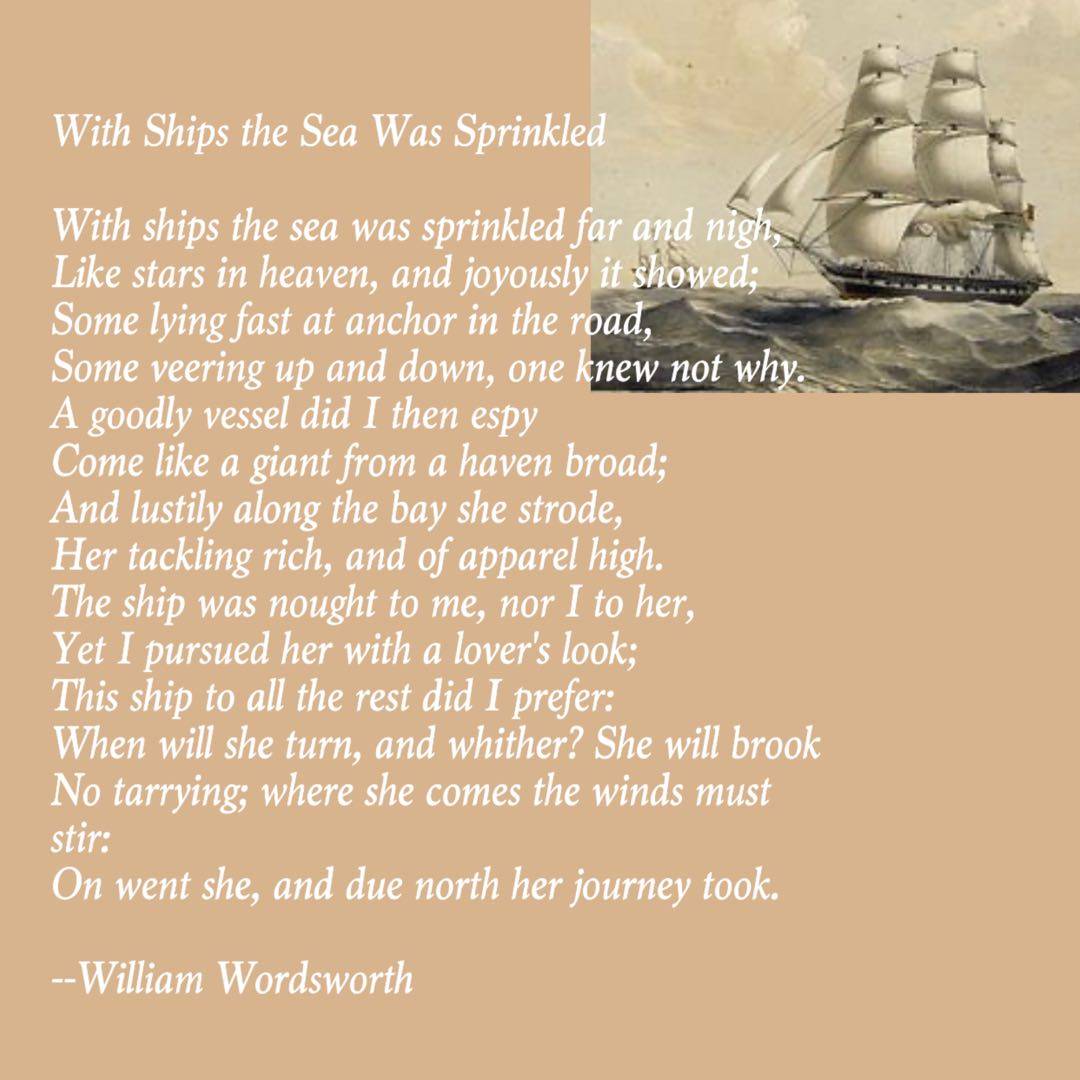 With Ships the Sea Was Sprinkled

With ships the sea was sprinkled far and nigh,
Like stars in heaven, and joyously it showed;
Some lying fast at anchor in the road,
Some veering up and down, one knew not why.
A goodly vessel did I then espy
Come like a giant from a haven broad;
And lustily along the bay she strode,
Her tackling rich, and of apparel high.
The ship was nought to me, nor I to her,
Yet I pursued her with a lover's look;
This ship to all the rest did I prefer:
When will she turn, and whither? She will brook
No tarrying; where she comes the winds must stir:
On went she, and due north her journey took.

--William Wordsworth